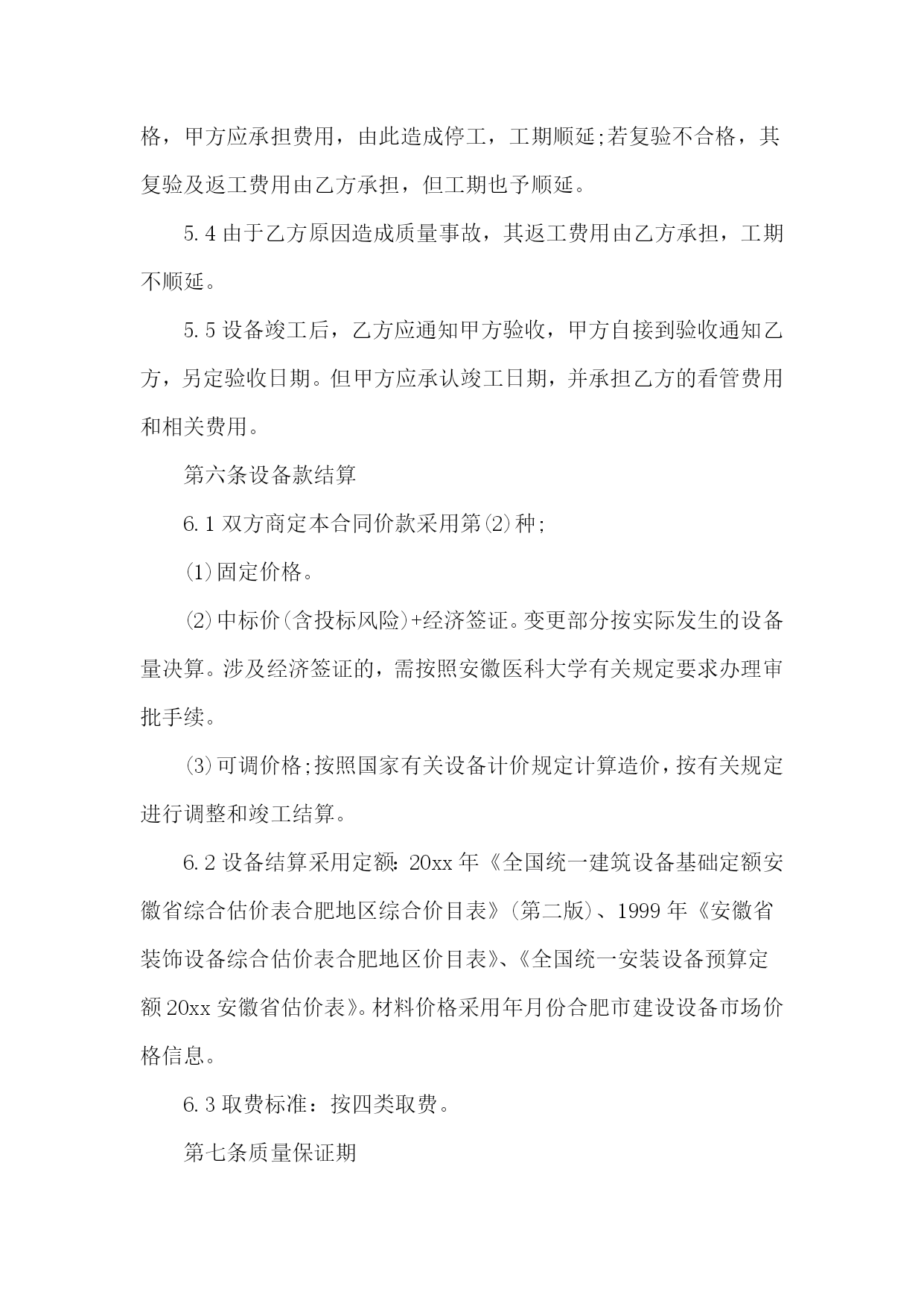 格，甲方应承担费用，由此造成停工，工期顺延;若复验不合格，其复验及返工费用由乙方承担，但工期也予顺延。

5.4 由于乙方原因造成质量事故，其返工费用由乙方承担，工期不顺延。

5.5 设备竣工后，乙方应通知甲方验收，甲方自接到验收通知乙方，另定验收日期。但甲方应承认竣工日期，并承担乙方的看管费用和相关费用。

第六条设备款结算

6.1 双方商定本合同价款采用第⑵种;

⑴固定价格。

⑵中标价(含投标风险)+经济签证。变更部分按实际发生的设备量决算。涉及经济签证的，需按照安徽医科大学有关规定要求办理审批手续。

⑶可调价格;按照国家有关设备计价规定计算造价，按有关规定进行调整和竣工结算。

6.2 设备结算采用定额：20xx 年《全国统一建筑设备基础定额安徽省综合估价表合肥地区综合价目表》(第二版)、1999 年《安徽省装饰设备综合估价表合肥地区价目表》、《全国统一安装设备预算定额 20xx 安徽省估价表》。材料价格采用年月份合肥市建设设备市场价格信息。

6.3 取费标准：按四类取费。

第七条质量保证期